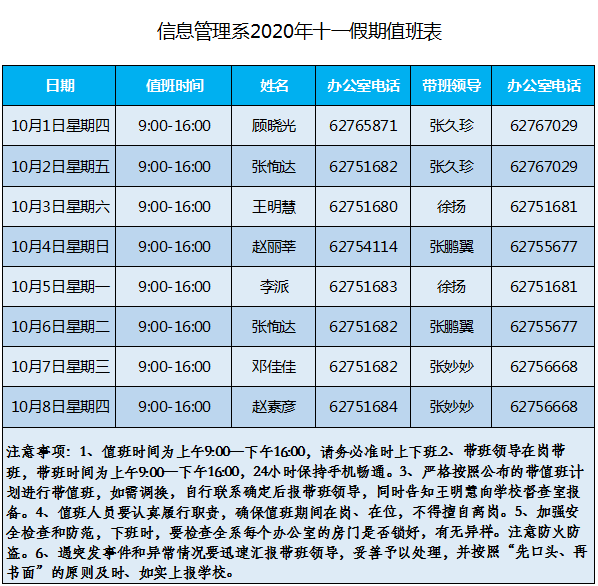 信息管理系2020年十一假期值班表

| 日期 | 值班时间 | 姓名 | 办公室电话 | 带班领导 | 办公室电话 |
|---|---|---|---|---|---|
| 10月1日星期四 | 9:00-16:00 | 顾晓光 | 62765871 | 张久珍 | 62767029 |
| 10月2日星期五 | 9:00-16:00 | 张恂达 | 62751682 | 张久珍 | 62767029 |
| 10月3日星期六 | 9:00-16:00 | 王明慧 | 62751680 | 徐扬 | 62751681 |
| 10月4日星期日 | 9:00-16:00 | 赵丽莘 | 62754114 | 张鹏翼 | 62755677 |
| 10月5日星期一 | 9:00-16:00 | 李派 | 62751683 | 徐扬 | 62751681 |
| 10月6日星期二 | 9:00-16:00 | 张恂达 | 62751682 | 张鹏翼 | 62755677 |
| 10月7日星期三 | 9:00-16:00 | 邓佳佳 | 62751682 | 张妙妙 | 62756668 |
| 10月8日星期四 | 9:00-16:00 | 赵素彦 | 62751684 | 张妙妙 | 62756668 |

注意事项：1、值班时间为上午9:00—下午16:00，请务必准时上下班2、带班领导在岗带班，带班时间为上午9:00—下午16:00，24小时保持手机畅通。3、严格按照公布的带值班计划进行带值班，如需调换，自行联系确定后报带班领导，同时告知王明慧向学校督查室报备。4、值班人员要认真履行职责，确保值班期间在岗、在位，不得擅自离岗。5、加强安全检查和防范，下班时，要检查全系每个办公室的房门是否锁好，有无异样。注意防火防盗。6、遇突发事件和异常情况要迅速汇报带班领导，妥善予以处理，并按照“先口头、再书面”的原则及时、如实上报学校。